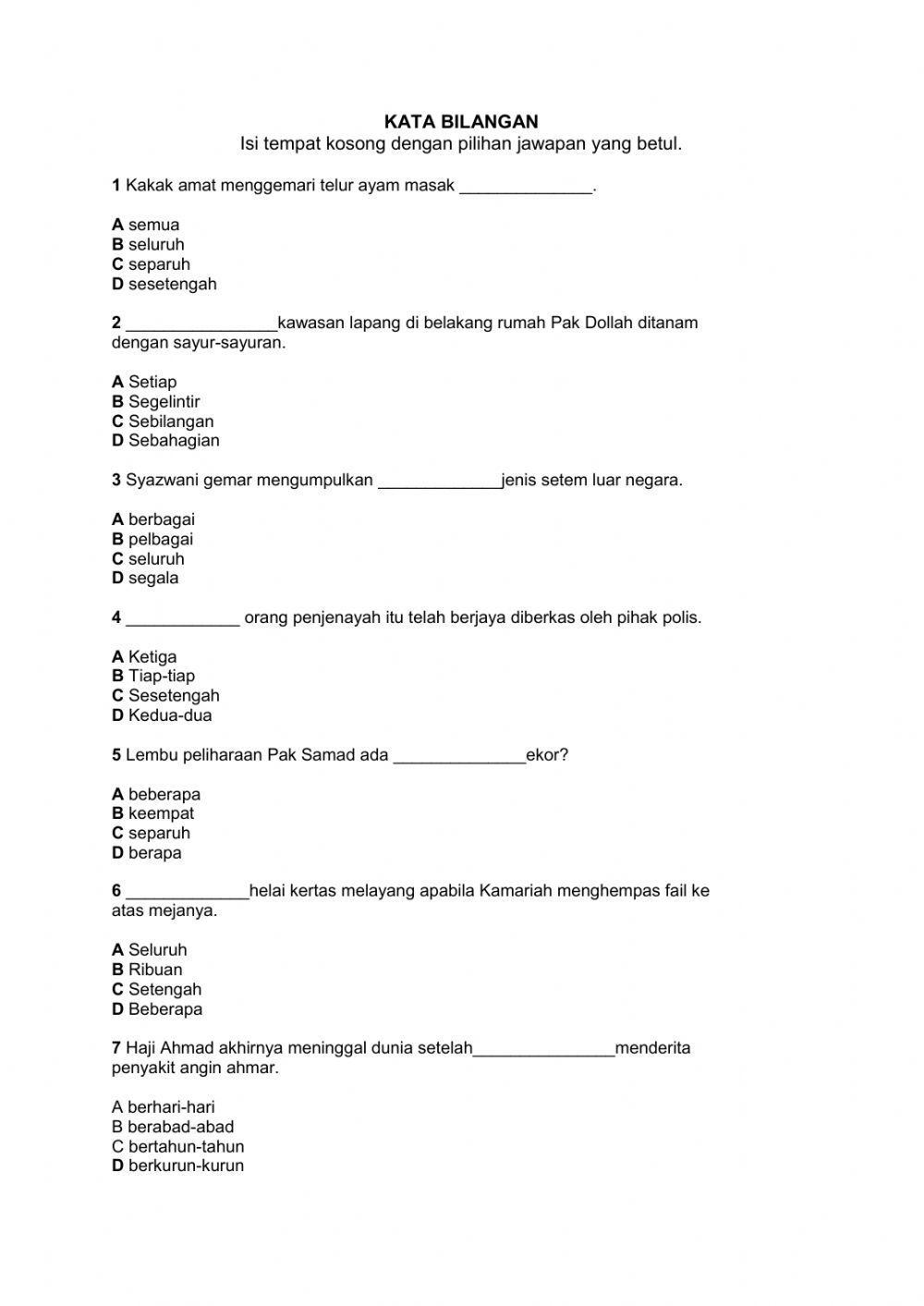 KATA BILANGAN
Isi tempat kosong dengan pilihan jawapan yang betul.

1 Kakak amat menggemari telur ayam masak ______________.

A semua
B seluruh
C separuh
D sesetengah

2 ________________kawasan lapang di belakang rumah Pak Dollah ditanam dengan sayur-sayuran.

A Setiap
B Segelintir
C Sebilangan
D Sebahagian

3 Syazwani gemar mengumpulkan _____________jenis setem luar negara.

A berbagai
B pelbagai
C seluruh
D segala

4 ____________ orang penjenayah itu telah berjaya diberkas oleh pihak polis.

A Ketiga
B Tiap-tiap
C Sesetengah
D Kedua-dua

5 Lembu peliharaan Pak Samad ada ______________ekor?

A beberapa
B keempat
C separuh
D berapa

6 _____________helai kertas melayang apabila Kamariah menghempas fail ke atas mejanya.

A Seluruh
B Ribuan
C Setengah
D Beberapa

7 Haji Ahmad akhirnya meninggal dunia setelah_______________menderita penyakit angin ahmar.

A berhari-hari
B berabad-abad
C bertahun-tahun
D berkurun-kurun